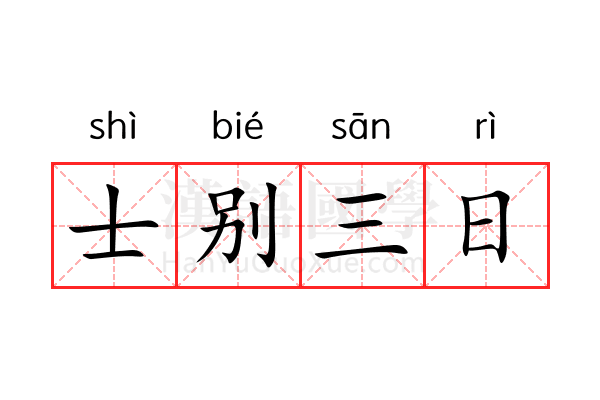 shì bié sān rì

士别三日

漢語國學
HanYuGuoXue.com